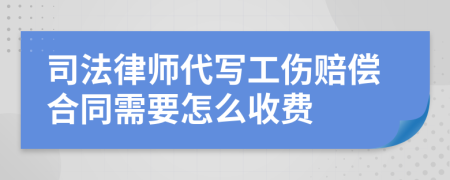 司法律师代写工伤赔偿合同需要怎么收费